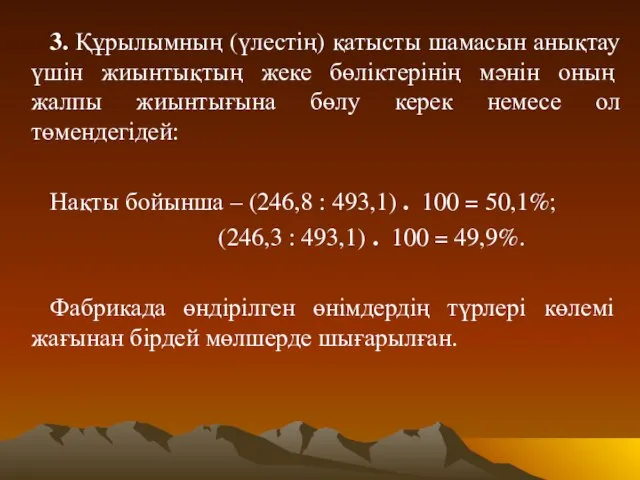 **3.** Құрылымның (үлестің) қатысты шамасын анықтау үшін жиынтықтың жеке бөліктерінің мәнін оның жалпы жиынтығына бөлу керек немесе ол төмендегідей:

Нақты бойынша – (246,8 : 493,1) . 100 = 50,1%;

(246,3 : 493,1) . 100 = 49,9%.

Фабрикада өндірілген өнімдердің түрлері көлемі жағынан бірдей мөлшерде шығарылған.